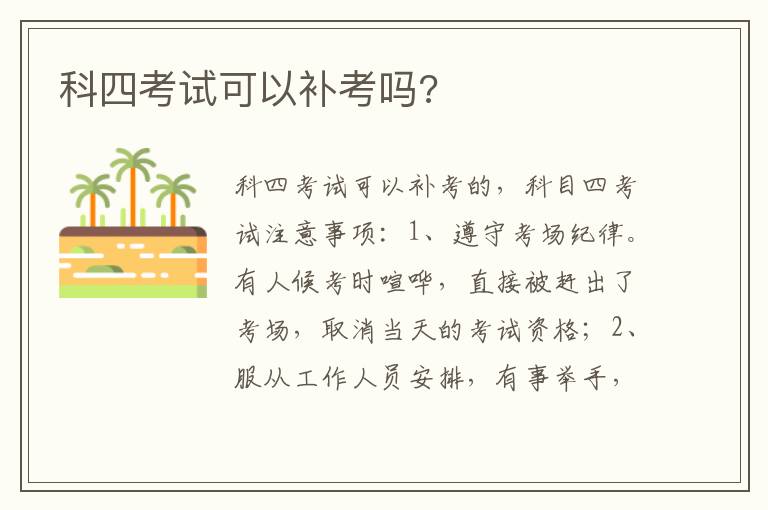 科四考试可以补考吗?

科四考试可以补考的，科目四考试注意事项：1、遵守考场纪律。有人候考时喧哗，直接被赶出了考场，取消当天的考试资格；2、服从工作人员安排，有事举手，